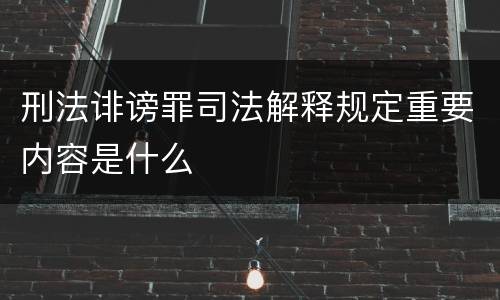 刑法诽谤罪司法解释规定重要内容是什么